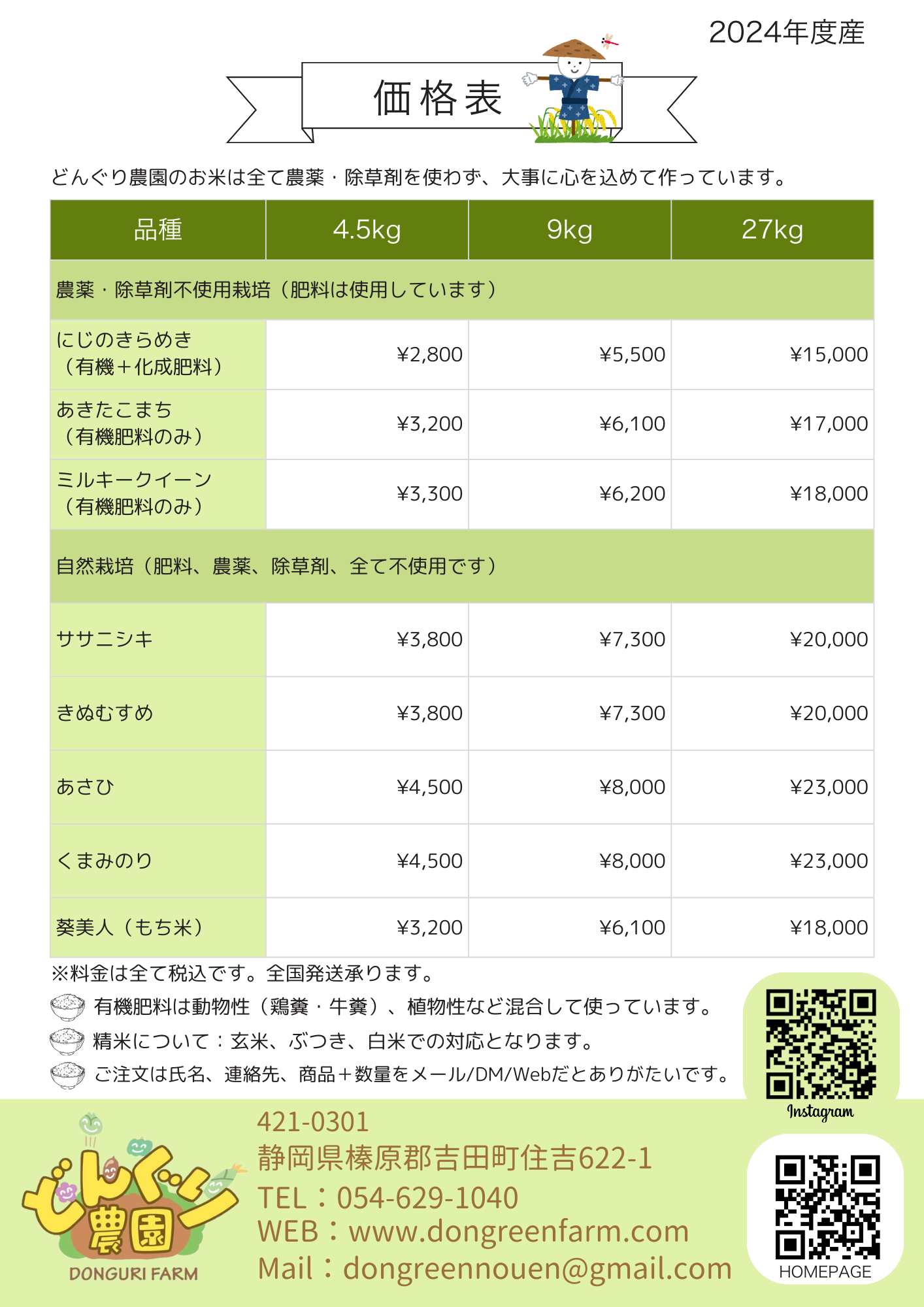 2024年度産

価格表

どんぐり農園のお米は全て農薬・除草剤を使わず、大事に心を込めて作っています。

| 品種 | 4.5kg | 9kg | 27kg |
|---|---|---|---|
| 農薬・除草剤不使用栽培（肥料は使用しています） | | | |
| にじのきらめき（有機＋化成肥料） | ¥2,800 | ¥5,500 | ¥15,000 |
| あきたこまち（有機肥料のみ） | ¥3,200 | ¥6,100 | ¥17,000 |
| ミルキークイーン（有機肥料のみ） | ¥3,300 | ¥6,200 | ¥18,000 |
| 自然栽培（肥料、農薬、除草剤、全て不使用です） | | | |
| ササニシキ | ¥3,800 | ¥7,300 | ¥20,000 |
| きぬむすめ | ¥3,800 | ¥7,300 | ¥20,000 |
| あさひ | ¥4,500 | ¥8,000 | ¥23,000 |
| くまみのり | ¥4,500 | ¥8,000 | ¥23,000 |
| 葵美人（もち米） | ¥3,200 | ¥6,100 | ¥18,000 |

※料金は全て税込です。全国発送承ります。
有機肥料は動物性（鶏糞・牛糞）、植物性など混合して使っています。
精米について：玄米、ぶつき、白米での対応となります。
ご注文は氏名、連絡先、商品＋数量をメール/DM/Webだとありがたいです。

Instagram

どんぐり農園
DONGURI FARM

421-0301
静岡県榛原郡吉田町住吉622-1
TEL：054-629-1040
WEB：www.dongreenfarm.com
Mail：dongreennouen@gmail.com

HOMEPAGE